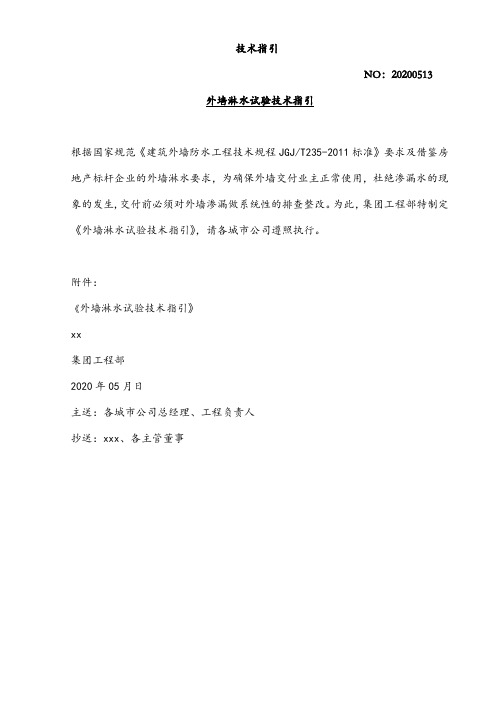 技术指引

NO：20200513

外墙淋水试验技术指引

根据国家规范《建筑外墙防水工程技术规程 JGJ/T235-2011 标准》要求及借鉴房地产标杆企业的外墙淋水要求，为确保外墙交付业主正常使用，杜绝渗漏水的现象的发生，交付前必须对外墙渗漏做系统性的排查整改。为此，集团工程部特制定《外墙淋水试验技术指引》，请各城市公司遵照执行。

附件：

《外墙淋水试验技术指引》

xx

集团工程部

2020 年 05 月日

主送：各城市公司总经理、工程负责人

抄送：xxx、各主管董事